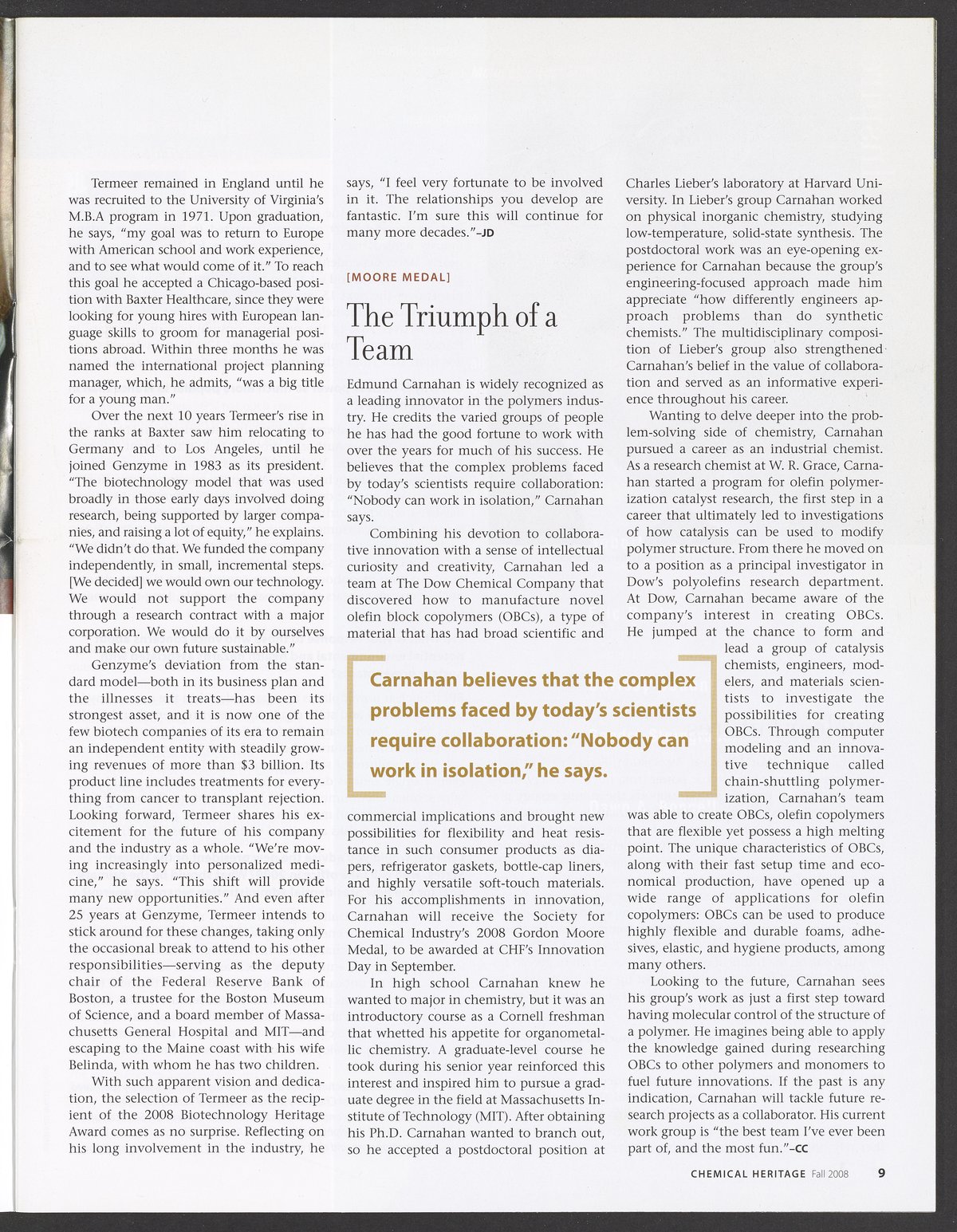 Termeer remained in England until he was recruited to the University of Virginia's M.B.A program in 1971. Upon graduation, he says, "my goal was to return to Europe with American school and work experience, and to see what would come of it." To reach this goal he accepted a Chicago-based position with Baxter Healthcare, since they were looking for young hires with European language skills to groom for managerial positions abroad. Within three months he was named the international project planning manager, which, he admits, "was a big title for a young man."

Over the next 10 years Termeer's rise in the ranks at Baxter saw him relocating to Germany and to Los Angeles, until he joined Genzyme in 1983 as its president. "The biotechnology model that was used broadly in those early days involved doing research, being supported by larger companies, and raising a lot of equity," he explains. "We didn't do that. We funded the company independently, in small, incremental steps. [We decided] we would own our technology. We would not support the company through a research contract with a major corporation. We would do it by ourselves and make our own future sustainable."

Genzyme's deviation from the standard model—both in its business plan and the illnesses it treats—has been its strongest asset, and it is now one of the few biotech companies of its era to remain an independent entity with steadily growing revenues of more than $3 billion. Its product line includes treatments for everything from cancer to transplant rejection. Looking forward, Termeer shares his excitement for the future of his company and the industry as a whole. "We're moving increasingly into personalized medicine," he says. "This shift will provide many new opportunities." And even after 25 years at Genzyme, Termeer intends to stick around for these changes, taking only the occasional break to attend to his other responsibilities—serving as the deputy chair of the Federal Reserve Bank of Boston, a trustee for the Boston Museum of Science, and a board member of Massachusetts General Hospital and MIT—and escaping to the Maine coast with his wife Belinda, with whom he has two children.

With such apparent vision and dedication, the selection of Termeer as the recipient of the 2008 Biotechnology Heritage Award comes as no surprise. Reflecting on his long involvement in the industry, he says, "I feel very fortunate to be involved in it. The relationships you develop are fantastic. I'm sure this will continue for many more decades."–JD

[MOORE MEDAL]

The Triumph of a Team

Edmund Carnahan is widely recognized as a leading innovator in the polymers industry. He credits the varied groups of people he has had the good fortune to work with over the years for much of his success. He believes that the complex problems faced by today's scientists require collaboration: "Nobody can work in isolation," Carnahan says.

Combining his devotion to collaborative innovation with a sense of intellectual curiosity and creativity, Carnahan led a team at The Dow Chemical Company that discovered how to manufacture novel olefin block copolymers (OBCs), a type of material that has had broad scientific and commercial implications and brought new possibilities for flexibility and heat resistance in such consumer products as diapers, refrigerator gaskets, bottle-cap liners, and highly versatile soft-touch materials. For his accomplishments in innovation, Carnahan will receive the Society for Chemical Industry's 2008 Gordon Moore Medal, to be awarded at CHF's Innovation Day in September.

In high school Carnahan knew he wanted to major in chemistry, but it was an introductory course as a Cornell freshman that whetted his appetite for organometallic chemistry. A graduate-level course he took during his senior year reinforced this interest and inspired him to pursue a graduate degree in the field at Massachusetts Institute of Technology (MIT). After obtaining his Ph.D. Carnahan wanted to branch out, so he accepted a postdoctoral position at Charles Lieber's laboratory at Harvard University. In Lieber's group Carnahan worked on physical inorganic chemistry, studying low-temperature, solid-state synthesis. The postdoctoral work was an eye-opening experience for Carnahan because the group's engineering-focused approach made him appreciate "how differently engineers approach problems than do synthetic chemists." The multidisciplinary composition of Lieber's group also strengthened Carnahan's belief in the value of collaboration and served as an informative experience throughout his career.

Wanting to delve deeper into the problem-solving side of chemistry, Carnahan pursued a career as an industrial chemist. As a research chemist at W. R. Grace, Carnahan started a program for olefin polymerization catalyst research, the first step in a career that ultimately led to investigations of how catalysis can be used to modify polymer structure. From there he moved on to a position as a principal investigator in Dow's polyolefins research department. At Dow, Carnahan became aware of the company's interest in creating OBCs. He jumped at the chance to form and lead a group of catalysis chemists, engineers, modelers, and materials scientists to investigate the possibilities for creating OBCs. Through computer modeling and an innovative technique called chain-shuttling polymerization, Carnahan's team was able to create OBCs, olefin copolymers that are flexible yet possess a high melting point. The unique characteristics of OBCs, along with their fast setup time and economical production, have opened up a wide range of applications for olefin copolymers: OBCs can be used to produce highly flexible and durable foams, adhesives, elastic, and hygiene products, among many others.

Looking to the future, Carnahan sees his group's work as just a first step toward having molecular control of the structure of a polymer. He imagines being able to apply the knowledge gained during researching OBCs to other polymers and monomers to fuel future innovations. If the past is any indication, Carnahan will tackle future research projects as a collaborator. His current work group is "the best team I've ever been part of, and the most fun."–CC

Carnahan believes that the complex problems faced by today's scientists require collaboration: "Nobody can work in isolation," he says.

CHEMICAL HERITAGE Fall 2008 9